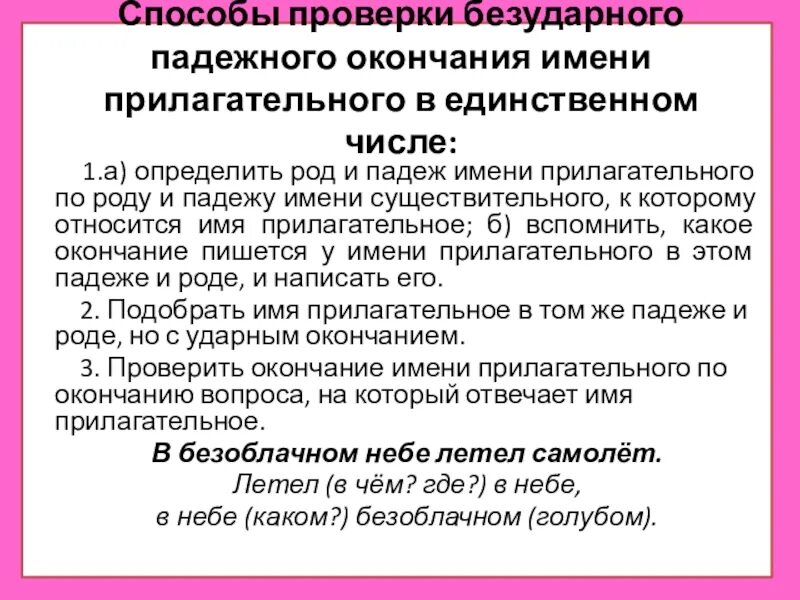 Способы проверки безударного падежного окончания имени прилагательного в единственном числе:

1.а) определить род и падеж имени прилагательного по роду и падежу имени существительного, к которому относится имя прилагательное; б) вспомнить, какое окончание пишется у имени прилагательного в этом падеже и роде, и написать его.

2. Подобрать имя прилагательное в том же падеже и роде, но с ударным окончанием.

3. Проверить окончание имени прилагательного по окончанию вопроса, на который отвечает имя прилагательное.

В безоблачном небе летел самолёт.
Летел (в чём? где?) в небе,
в небе (каком?) безоблачном (голубом).